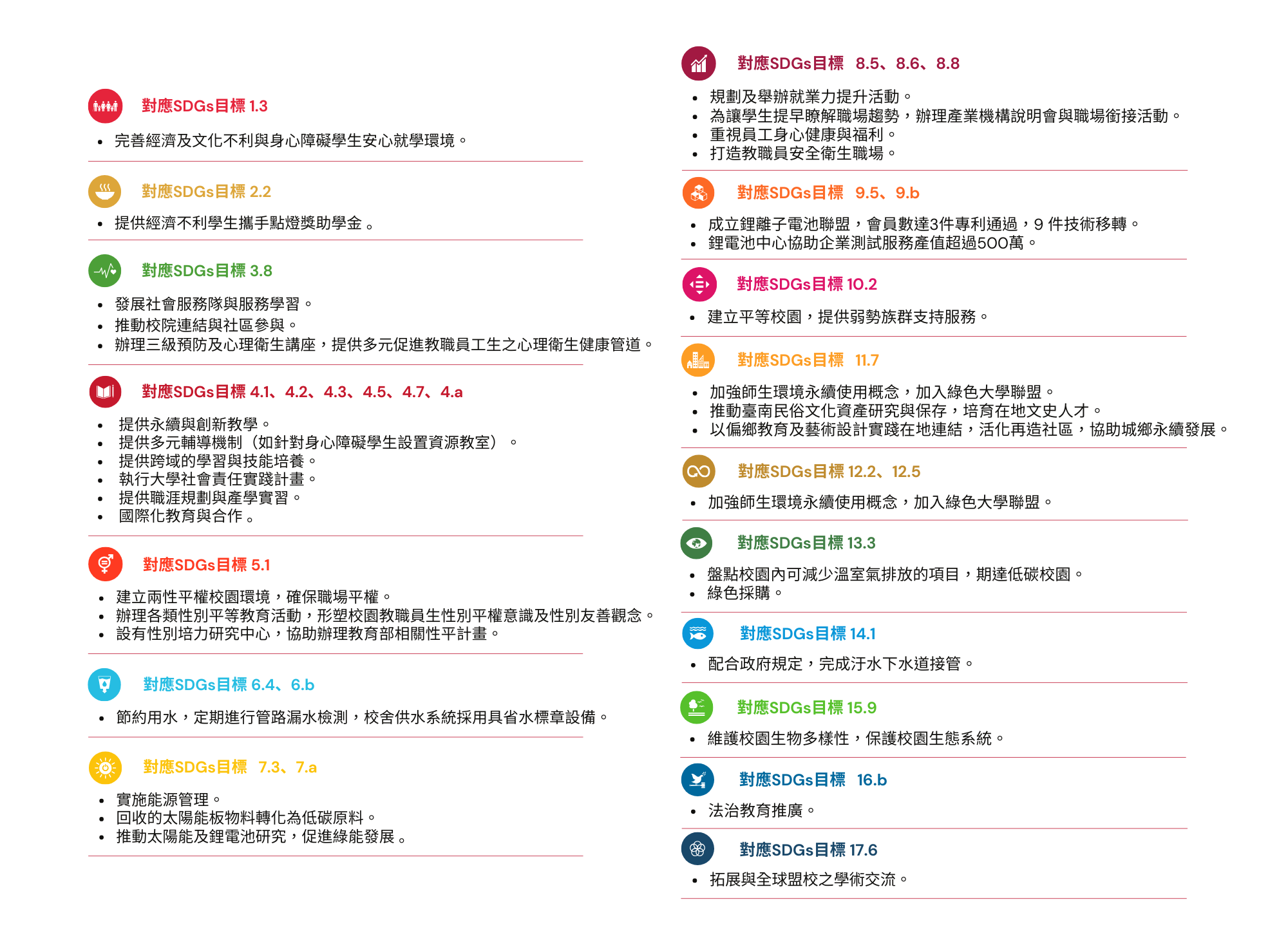 對應SDGs目標 1.3

- 完善經濟及文化不利與身心障礙學生安心就學環境。

對應SDGs目標 2.2

- 提供經濟不利學生攜手點燈獎助學金。

對應SDGs目標 3.8

- 發展社會服務隊與服務學習。
- 推動校院連結與社區參與。
- 辦理三級預防及心理衛生講座，提供多元促進教職員工生之心理衛生健康管道。

對應SDGs目標 4.1、4.2、4.3、4.5、4.7、4.a

- 提供永續與創新教學。
- 提供多元輔導機制（如針對身心障礙學生設置資源教室）。
- 提供跨域的學習與技能培養。
- 執行大學社會責任實踐計畫。
- 提供職涯規劃與產學實習。
- 國際化教育與合作。

對應SDGs目標 5.1

- 建立兩性平權校園環境，確保職場平權。
- 辦理各類性別平等教育活動，形塑校園教職員生性別平權意識及性別友善觀念。
- 設有性別培力研究中心，協助辦理教育部相關性平計畫。

對應SDGs目標 6.4、6.b

- 節約用水，定期進行管路漏水檢測，校舍供水系統採用具省水標章設備。

對應SDGs目標 7.3、7.a

- 實施能源管理。
- 回收的太陽能板物料轉化為低碳原料。
- 推動太陽能及鋰電池研究，促進綠能發展。

對應SDGs目標 8.5、8.6、8.8

- 規劃及舉辦就業力提升活動。
- 為讓學生提早瞭解職場趨勢，辦理產業機構說明會與職場銜接活動。
- 重視員工身心健康與福利。
- 打造教職員安全衛生職場。

對應SDGs目標 9.5、9.b

- 成立鋰離子電池聯盟，會員數達3件專利通過，9 件技術移轉。
- 鋰電池中心協助企業測試服務產值超過500萬。

對應SDGs目標 10.2

- 建立平等校園，提供弱勢族群支持服務。

對應SDGs目標 11.7

- 加強師生環境永續使用概念，加入綠色大學聯盟。
- 推動臺南民俗文化資產研究與保存，培育在地文史人才。
- 以偏鄉教育及藝術設計實踐在地連結，活化再造社區，協助城鄉永續發展。

對應SDGs目標 12.2、12.5

- 加強師生環境永續使用概念，加入綠色大學聯盟。

對應SDGs目標 13.3

- 盤點校園內可減少溫室氣排放的項目，期達低碳校園。
- 綠色採購。

對應SDGs目標 14.1

- 配合政府規定，完成汙水下水道接管。

對應SDGs目標 15.9

- 維護校園生物多樣性，保護校園生態系統。

對應SDGs目標 16.b

- 法治教育推廣。

對應SDGs目標 17.6

- 拓展與全球盟校之學術交流。